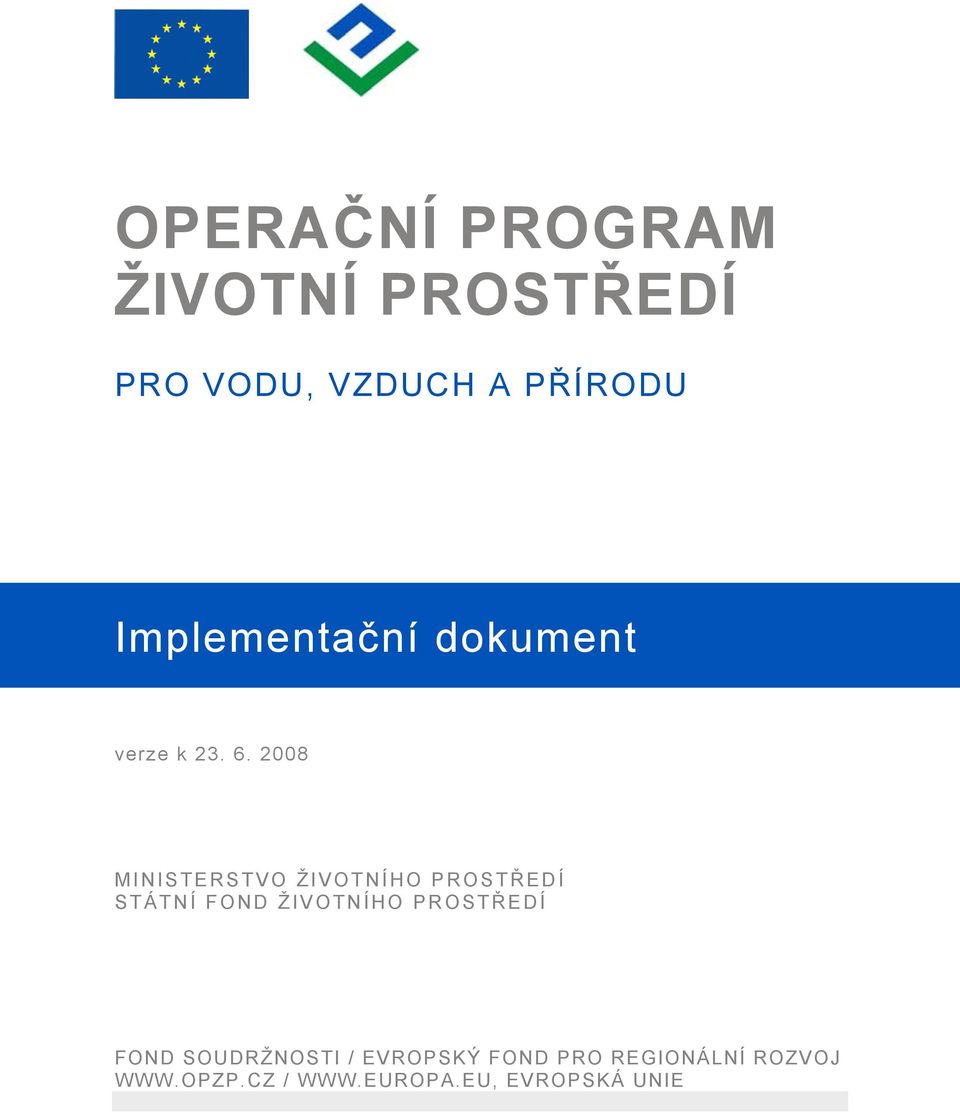 OPERAČNÍ PROGRAM ŽIVOTNÍ PROSTŘEDÍ

PRO VODU, VZDUCH A PŘÍRODU

Implementační dokument

verze k 23. 6. 2008

MINISTERSTVO ŽIVOTNÍHO PROSTŘEDÍ
STÁTNÍ FOND ŽIVOTNÍHO PROSTŘEDÍ

FOND SOUDRŽNOSTI / EVROPSKÝ FOND PRO REGIONÁLNÍ ROZVOJ
WWW.OPZP.CZ / WWW.EUROPA.EU, EVROPSKÁ UNIE